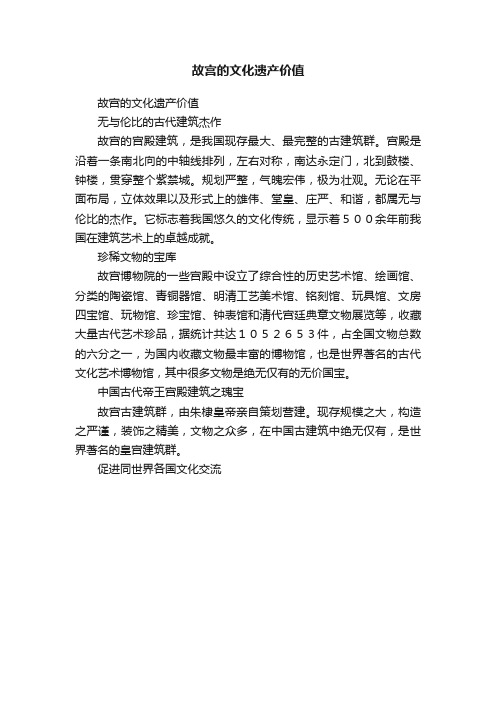 故宫的文化遗产价值

故宫的文化遗产价值

无与伦比的古代建筑杰作

故宫的宫殿建筑，是我国现存最大、最完整的古建筑群。宫殿是沿着一条南北向的中轴线排列，左右对称，南达永定门，北到鼓楼、钟楼，贯穿整个紫禁城。规划严整，气魄宏伟，极为壮观。无论在平面布局，立体效果以及形式上的雄伟、堂皇、庄严、和谐，都属无与伦比的杰作。它标志着我国悠久的文化传统，显示着５００余年前我国在建筑艺术上的卓越成就。

珍稀文物的宝库

故宫博物院的一些宫殿中设立了综合性的历史艺术馆、绘画馆、分类的陶瓷馆、青铜器馆、明清工艺美术馆、铭刻馆、玩具馆、文房四宝馆、玩物馆、珍宝馆、钟表馆和清代宫廷典章文物展览等，收藏大量古代艺术珍品，据统计共达１０５２６５３件，占全国文物总数的六分之一，为国内收藏文物最丰富的博物馆，也是世界著名的古代文化艺术博物馆，其中很多文物是绝无仅有的无价国宝。

中国古代帝王宫殿建筑之瑰宝

故宫古建筑群，由朱棣皇帝亲自策划营建。现存规模之大，构造之严谨，装饰之精美，文物之众多，在中国古建筑中绝无仅有，是世界著名的皇宫建筑群。

促进同世界各国文化交流